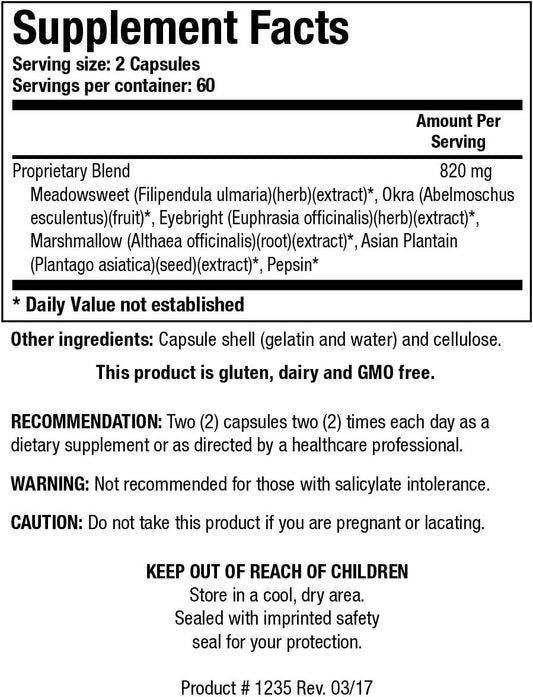 Supplement Facts
Serving size: 2 Capsules
Servings per container: 60

Amount Per Serving

Proprietary Blend 820 mg
Meadowsweet (Filipendula ulmaria)(herb)(extract)*, Okra (Abelmoschus esculentus)(fruit)*, Eyebright (Euphrasia officinalis)(herb)(extract)*, Marshmallow (Althaea officinalis)(root)(extract)*, Asian Plantain (Plantago asiatica)(seed)(extract)*, Pepsin*

* Daily Value not established

Other ingredients: Capsule shell (gelatin and water) and cellulose.

This product is gluten, dairy and GMO free.

RECOMMENDATION: Two (2) capsules two (2) times each day as a dietary supplement or as directed by a healthcare professional.

WARNING: Not recommended for those with salicylate intolerance.

CAUTION: Do not take this product if you are pregnant or lacating.

KEEP OUT OF REACH OF CHILDREN
Store in a cool, dry area.
Sealed with imprinted safety
seal for your protection.

Product # 1235 Rev. 03/17